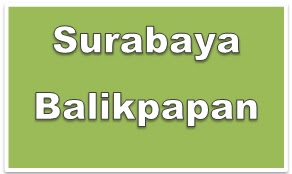 Surabaya

Balikpapan